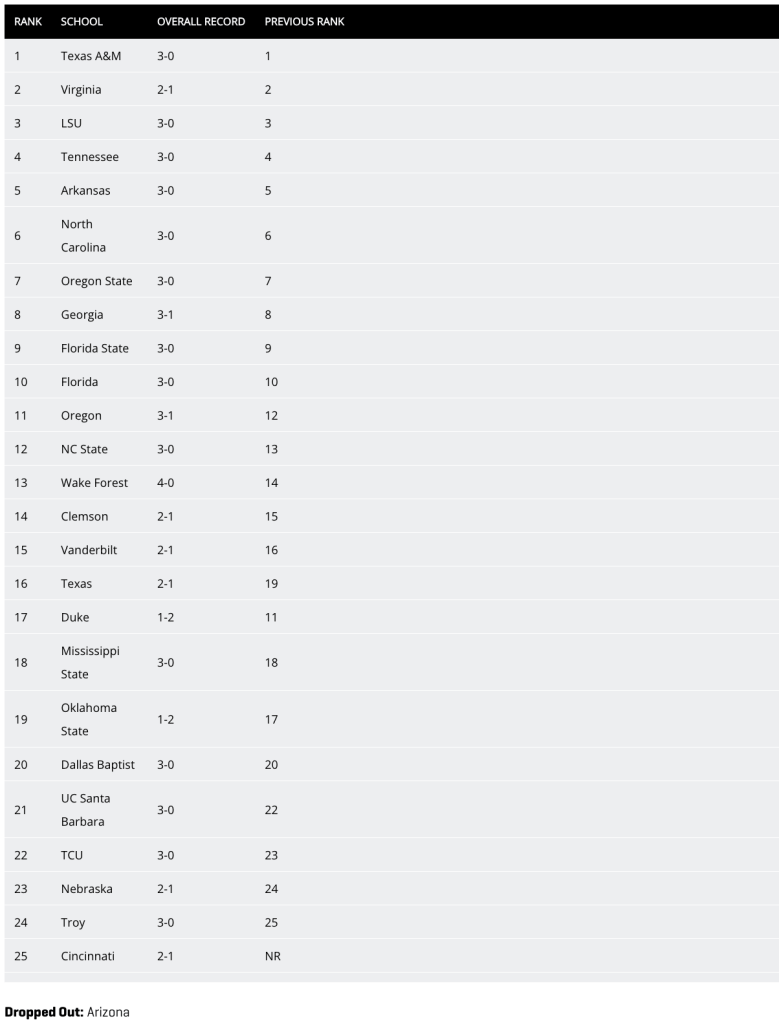 | RANK | SCHOOL | OVERALL RECORD | PREVIOUS RANK |
|---|---|---|---|
| 1 | Texas A&M | 3-0 | 1 |
| 2 | Virginia | 2-1 | 2 |
| 3 | LSU | 3-0 | 3 |
| 4 | Tennessee | 3-0 | 4 |
| 5 | Arkansas | 3-0 | 5 |
| 6 | North Carolina | 3-0 | 6 |
| 7 | Oregon State | 3-0 | 7 |
| 8 | Georgia | 3-1 | 8 |
| 9 | Florida State | 3-0 | 9 |
| 10 | Florida | 3-0 | 10 |
| 11 | Oregon | 3-1 | 12 |
| 12 | NC State | 3-0 | 13 |
| 13 | Wake Forest | 4-0 | 14 |
| 14 | Clemson | 2-1 | 15 |
| 15 | Vanderbilt | 2-1 | 16 |
| 16 | Texas | 2-1 | 19 |
| 17 | Duke | 1-2 | 11 |
| 18 | Mississippi State | 3-0 | 18 |
| 19 | Oklahoma State | 1-2 | 17 |
| 20 | Dallas Baptist | 3-0 | 20 |
| 21 | UC Santa Barbara | 3-0 | 22 |
| 22 | TCU | 3-0 | 23 |
| 23 | Nebraska | 2-1 | 24 |
| 24 | Troy | 3-0 | 25 |
| 25 | Cincinnati | 2-1 | NR |

Dropped Out: Arizona